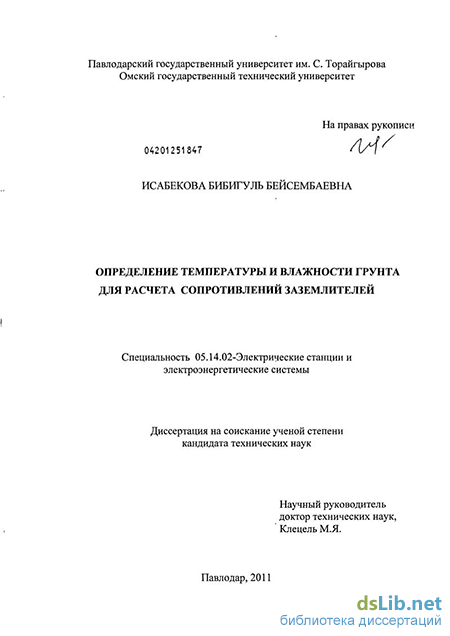 Павлодарский государственный университет им. С. Торайгырова
Омский государственный технический университет

На правах рукописи

04201251847

ИСАБЕКОВА БИБИГУЛЬ БЕЙСЕМБАЕВНА

ОПРЕДЕЛЕНИЕ ТЕМПЕРАТУРЫ И ВЛАЖНОСТИ ГРУНТА ДЛЯ РАСЧЕТА СОПРОТИВЛЕНИЙ ЗАЗЕМЛИТЕЛЕЙ

Специальность 05.14.02-Электрические станции и электроэнергетические системы

Диссертация на соискание ученой степени кандидата технических наук

Научный руководитель
доктор технических наук,
Клецель М.Я.

Павлодар, 2011

dsLib.net
библиотека диссертаций